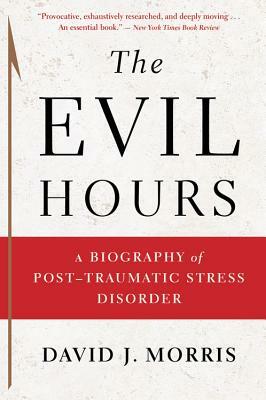 "Provocative, exhaustively researched, and deeply moving . . . An essential book." — New York Times Book Review

The

EVIL

HOURS

A BIOGRAPHY of POST–TRAUMATIC STRESS DISORDER

DAVID J. MORRIS